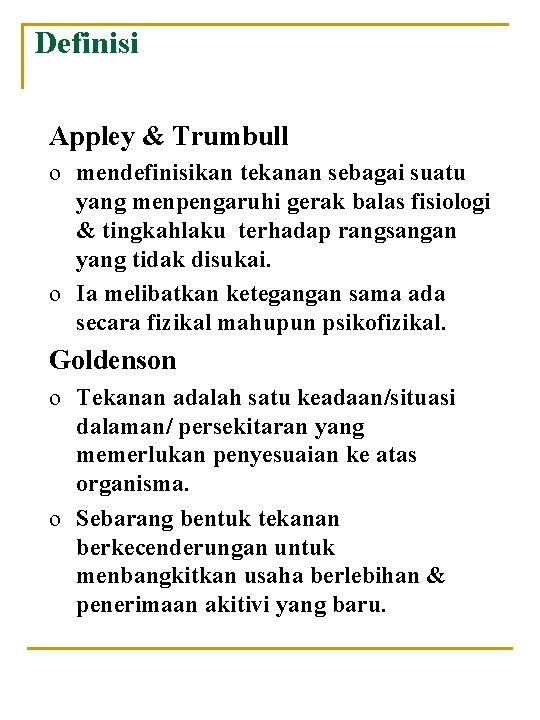 Definisi

Appley & Trumbull

o mendefinisikan tekanan sebagai suatu yang menpengaruhi gerak balas fisiologi & tingkahlaku terhadap rangsangan yang tidak disukai.

o Ia melibatkan ketegangan sama ada secara fizikal mahupun psikofizikal.

Goldenson

o Tekanan adalah satu keadaan/situasi dalaman/ persekitaran yang memerlukan penyesuaian ke atas organisma.

o Sebarang bentuk tekanan berkecenderungan untuk menbangkitkan usaha berlebihan & penerimaan akitivi yang baru.